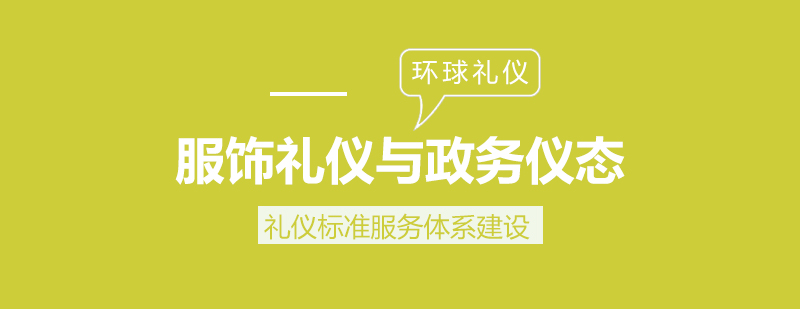 环球礼仪

服饰礼仪与政务仪态

礼仪标准服务体系建设